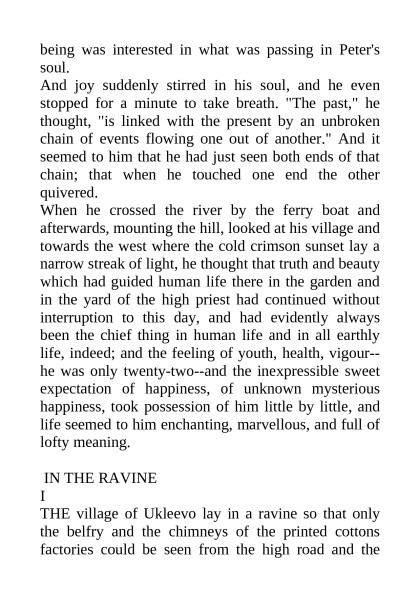 being was interested in what was passing in Peter's soul.
And joy suddenly stirred in his soul, and he even stopped for a minute to take breath. "The past," he thought, "is linked with the present by an unbroken chain of events flowing one out of another." And it seemed to him that he had just seen both ends of that chain; that when he touched one end the other quivered.
When he crossed the river by the ferry boat and afterwards, mounting the hill, looked at his village and towards the west where the cold crimson sunset lay a narrow streak of light, he thought that truth and beauty which had guided human life there in the garden and in the yard of the high priest had continued without interruption to this day, and had evidently always been the chief thing in human life and in all earthly life, indeed; and the feeling of youth, health, vigour--he was only twenty-two--and the inexpressible sweet expectation of happiness, of unknown mysterious happiness, took possession of him little by little, and life seemed to him enchanting, marvellous, and full of lofty meaning.

IN THE RAVINE
I
THE village of Ukleevo lay in a ravine so that only the belfry and the chimneys of the printed cottons factories could be seen from the high road and the